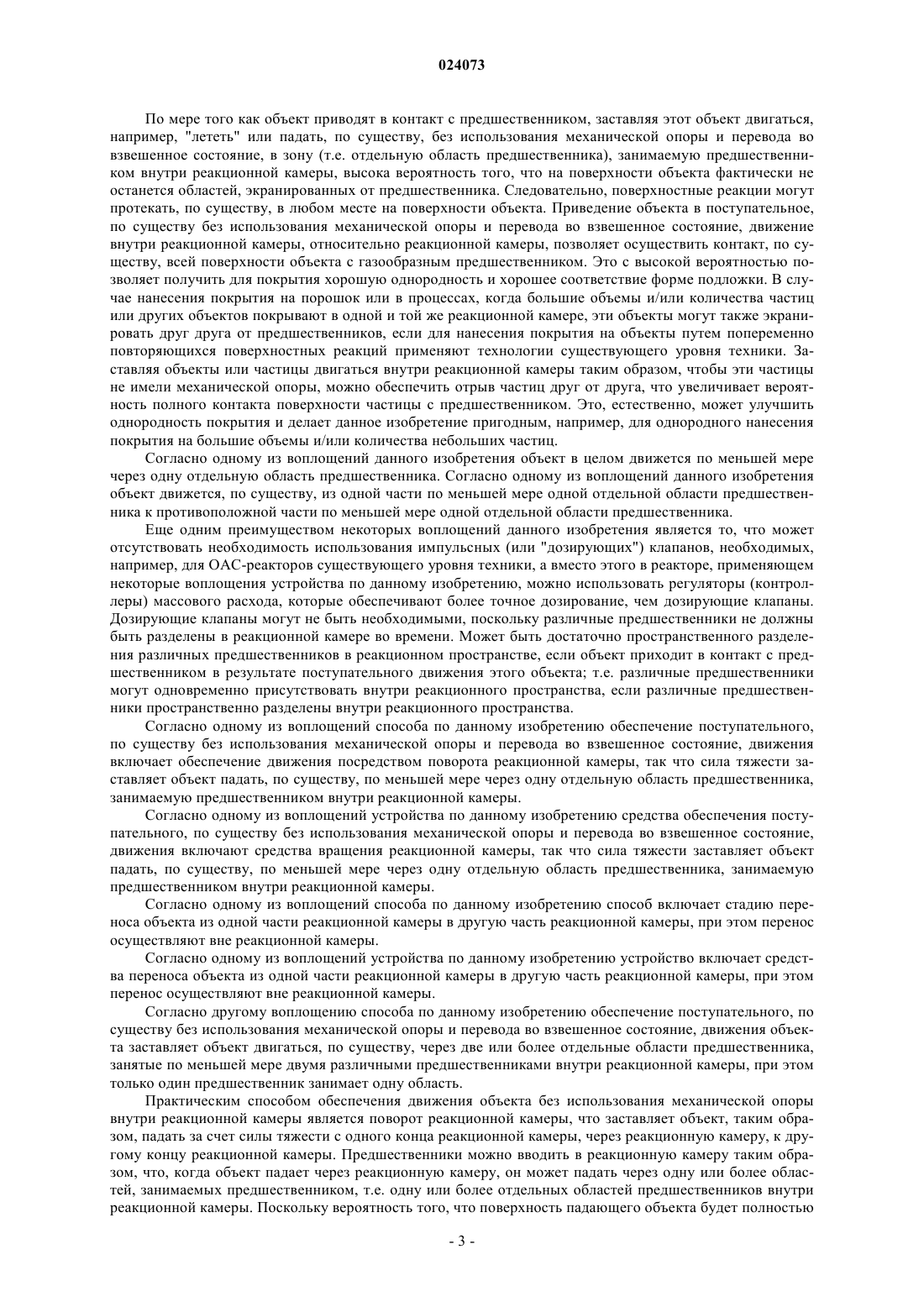 024073

По мере того как объект приводят в контакт с предшественником, заставляя этот объект двигаться, например, "лететь" или падать, по существу, без использования механической опоры и перевода во взвешенное состояние, в зону (т.е. отдельную область предшественника), занимаемую предшественником внутри реакционной камеры, высока вероятность того, что на поверхности объекта фактически не останется областей, экранированных от предшественника. Следовательно, поверхностные реакции могут протекать, по существу, в любом месте на поверхности объекта. Приведение объекта в поступательное, по существу без использования механической опоры и перевода во взвешенное состояние, движение внутри реакционной камеры, относительно реакционной камеры, позволяет осуществить контакт, по существу, всей поверхности объекта с газообразным предшественником. Это с высокой вероятностью позволяет получить для покрытия хорошую однородность и хорошее соответствие форме подложки. В случае нанесения покрытия на порошок или в процессах, когда большие объемы и/или количества частиц или других объектов покрывают в одной и той же реакционной камере, эти объекты могут также экранировать друг друга от предшественников, если для нанесения покрытия на объекты путем попеременно повторяющихся поверхностных реакций применяют технологии существующего уровня техники. Заставляя объекты или частицы двигаться внутри реакционной камеры таким образом, чтобы эти частицы не имели механической опоры, можно обеспечить отрыв частиц друг от друга, что увеличивает вероятность полного контакта поверхности частицы с предшественником. Это, естественно, может улучшить однородность покрытия и делает данное изобретение пригодным, например, для однородного нанесения покрытия на большие объемы и/или количества небольших частиц.

Согласно одному из воплощений данного изобретения объект в целом движется по меньшей мере через одну отдельную область предшественника. Согласно одному из воплощений данного изобретения объект движется, по существу, из одной части по меньшей мере одной отдельной области предшественника к противоположной части по меньшей мере одной отдельной области предшественника.

Еще одним преимуществом некоторых воплощений данного изобретения является то, что может отсутствовать необходимость использования импульсных (или "дозирующих") клапанов, необходимых, например, для ОАС-реакторов существующего уровня техники, а вместо этого в реакторе, применяющем некоторые воплощения устройства по данному изобретению, можно использовать регуляторы (контроллеры) массового расхода, которые обеспечивают более точное дозирование, чем дозирующие клапаны. Дозирующие клапаны могут не быть необходимыми, поскольку различные предшественники не должны быть разделены в реакционной камере во времени. Может быть достаточно пространственного разделения различных предшественников в реакционном пространстве, если объект приходит в контакт с предшественником в результате поступательного движения этого объекта; т.е. различные предшественники могут одновременно присутствовать внутри реакционного пространства, если различные предшественники пространственно разделены внутри реакционного пространства.

Согласно одному из воплощений способа по данному изобретению обеспечение поступательного, по существу без использования механической опоры и перевода во взвешенное состояние, движения включает обеспечение движения посредством поворота реакционной камеры, так что сила тяжести заставляет объект падать, по существу, по меньшей мере через одну отдельную область предшественника, занимаемую предшественником внутри реакционной камеры.

Согласно одному из воплощений устройства по данному изобретению средства обеспечения поступательного, по существу без использования механической опоры и перевода во взвешенное состояние, движения включают средства вращения реакционной камеры, так что сила тяжести заставляет объект падать, по существу, по меньшей мере через одну отдельную область предшественника, занимаемую предшественником внутри реакционной камеры.

Согласно одному из воплощений способа по данному изобретению способ включает стадию переноса объекта из одной части реакционной камеры в другую часть реакционной камеры, при этом перенос осуществляют вне реакционной камеры.

Согласно одному из воплощений устройства по данному изобретению устройство включает средства переноса объекта из одной части реакционной камеры в другую часть реакционной камеры, при этом перенос осуществляют вне реакционной камеры.

Согласно другому воплощению способа по данному изобретению обеспечение поступательного, по существу без использования механической опоры и перевода во взвешенное состояние, движения объекта заставляет объект двигаться, по существу, через две или более отдельные области предшественника, занятые по меньшей мере двумя различными предшественниками внутри реакционной камеры, при этом только один предшественник занимает одну область.

Практическим способом обеспечения движения объекта без использования механической опоры внутри реакционной камеры является поворот реакционной камеры, что заставляет объект, таким образом, падать за счет силы тяжести с одного конца реакционной камеры, через реакционную камеру, к другому концу реакционной камеры. Предшественники можно вводить в реакционную камеру таким образом, что, когда объект падает через реакционную камеру, он может падать через одну или более областей, занимаемых предшественником, т.е. одну или более отдельных областей предшественников внутри реакционной камеры. Поскольку вероятность того, что поверхность падающего объекта будет полностью

- 3 -